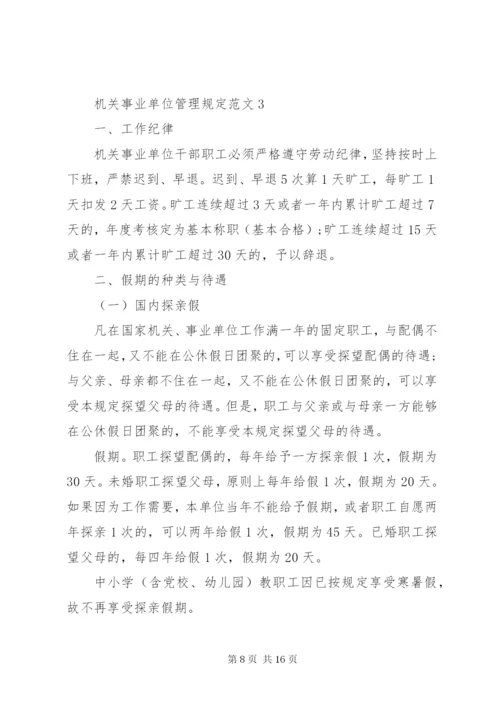 机关事业单位管理规定范文3

一、工作纪律

机关事业单位干部职工必须严格遵守劳动纪律，坚持按时上下班，严禁迟到、早退。迟到、早退5次算1天旷工，每旷工1天扣发2天工资。旷工连续超过3天或者一年内累计旷工超过7天的，年度考核定为基本称职（基本合格）；旷工连续超过15天或者一年内累计旷工超过30天的，予以辞退。

二、假期的种类与待遇

（一）国内探亲假

凡在国家机关、事业单位工作满一年的固定职工，与配偶不住在一起，又不能在公休假日团聚的，可以享受探望配偶的待遇；与父亲、母亲都不住在一起，又不能在公休假日团聚的，可以享受本规定探望父母的待遇。但是，职工与父亲或与母亲一方能够在公休假日团聚的，不能享受本规定探望父母的待遇。

假期。职工探望配偶的，每年给予一方探亲假1次，假期为30天。未婚职工探望父母，原则上每年给假1次，假期为20天。如果因为工作需要，本单位当年不能给予假期，或者职工自愿两年探亲1次的，可以两年给假1次，假期为45天。已婚职工探望父母的，每四年给假1次，假期为20天。

中小学（含党校、幼儿园）教职工因已按规定享受寒暑假，故不再享受探亲假期。

第8页 共16页